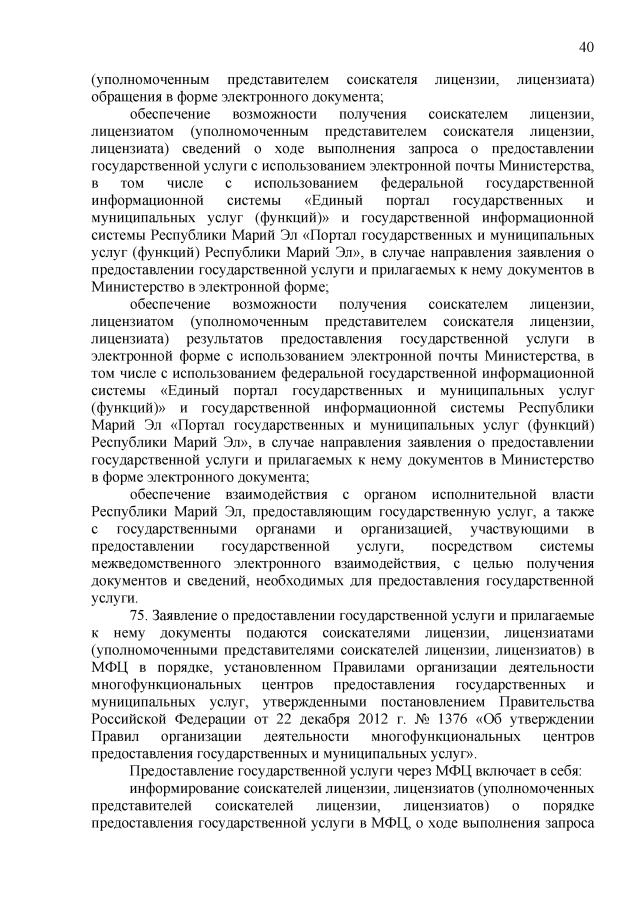 40

(уполномоченным представителем соискателя лицензии, лицензиата) обращения в форме электронного документа;

обеспечение возможности получения соискателем лицензии, лицензиатом (уполномоченным представителем соискателя лицензии, лицензиата) сведений о ходе выполнения запроса о предоставлении государственной услуги с использованием электронной почты Министерства, в том числе с использованием федеральной государственной информационной системы «Единый портал государственных и муниципальных услуг (функций)» и государственной информационной системы Республики Марий Эл «Портал государственных и муниципальных услуг (функций) Республики Марий Эл», в случае направления заявления о предоставлении государственной услуги и прилагаемых к нему документов в Министерство в электронной форме;

обеспечение возможности получения соискателем лицензии, лицензиатом (уполномоченным представителем соискателя лицензии, лицензиата) результатов предоставления государственной услуги в электронной форме с использованием электронной почты Министерства, в том числе с использованием федеральной государственной информационной системы «Единый портал государственных и муниципальных услуг (функций)» и государственной информационной системы Республики Марий Эл «Портал государственных и муниципальных услуг (функций) Республики Марий Эл», в случае направления заявления о предоставлении государственной услуги и прилагаемых к нему документов в Министерство в форме электронного документа;

обеспечение взаимодействия с органом исполнительной власти Республики Марий Эл, предоставляющим государственную услуг, а также с государственными органами и организацией, участвующими в предоставлении государственной услуги, посредством системы межведомственного электронного взаимодействия, с целью получения документов и сведений, необходимых для предоставления государственной услуги.

75. Заявление о предоставлении государственной услуги и прилагаемые к нему документы подаются соискателями лицензии, лицензиатами (уполномоченными представителями соискателей лицензии, лицензиатов) в МФЦ в порядке, установленном Правилами организации деятельности многофункциональных центров предоставления государственных и муниципальных услуг, утвержденными постановлением Правительства Российской Федерации от 22 декабря 2012 г. № 1376 «Об утверждении Правил организации деятельности многофункциональных центров предоставления государственных и муниципальных услуг».

Предоставление государственной услуги через МФЦ включает в себя:

информирование соискателей лицензии, лицензиатов (уполномоченных представителей соискателей лицензии, лицензиатов) о порядке предоставления государственной услуги в МФЦ, о ходе выполнения запроса